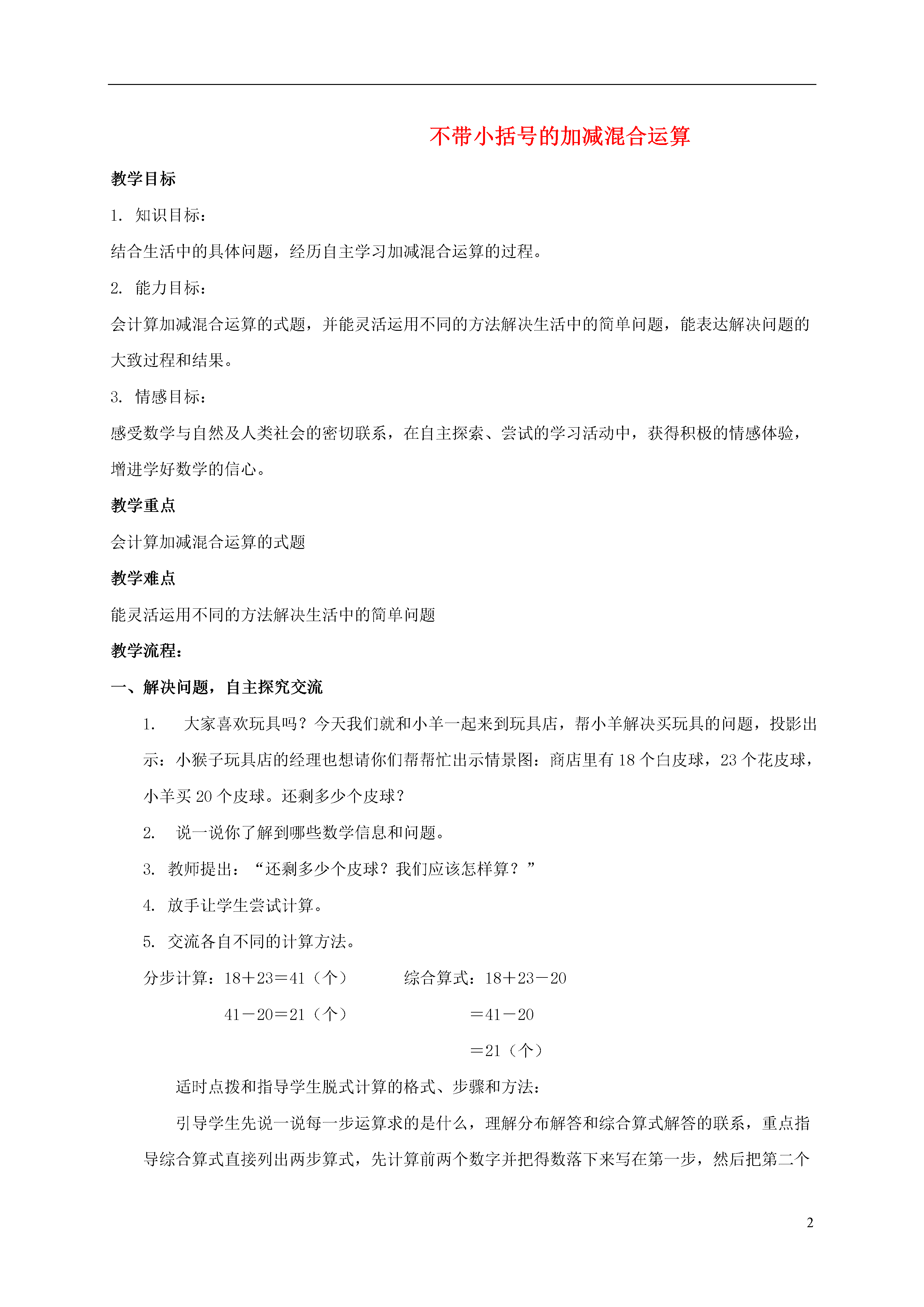 不带小括号的加减混合运算

教学目标

1. 知识目标：

结合生活中的具体问题，经历自主学习加减混合运算的过程。

2. 能力目标：

会计算加减混合运算的式题，并能灵活运用不同的方法解决生活中的简单问题，能表达解决问题的大致过程和结果。

3. 情感目标：

感受数学与自然及人类社会的密切联系，在自主探索、尝试的学习活动中，获得积极的情感体验，增进学好数学的信心。

教学重点

会计算加减混合运算的式题

教学难点

能灵活运用不同的方法解决生活中的简单问题

教学流程：

一、解决问题，自主探究交流

1. 大家喜欢玩具吗？今天我们就和小羊一起来到玩具店，帮小羊解决买玩具的问题，投影出示：小猴子玩具店的经理也想请你们帮帮忙出示情景图：商店里有 18 个白皮球，23 个花皮球，小羊买 20 个皮球。还剩多少个皮球？

2. 说一说你了解到哪些数学信息和问题。

3. 教师提出：“还剩多少个皮球？我们应该怎样算？”

4. 放手让学生尝试计算。

5. 交流各自不同的计算方法。

分步计算：18＋23＝41（个）
41－20＝21（个）

综合算式：18＋23－20
＝41－20
＝21（个）

适时点拨和指导学生脱式计算的格式、步骤和方法：

引导学生先说一说每一步运算求的是什么，理解分布解答和综合算式解答的联系，重点指导综合算式直接列出两步算式，先计算前两个数字并把得数落下来写在第一步，然后把第二个

2